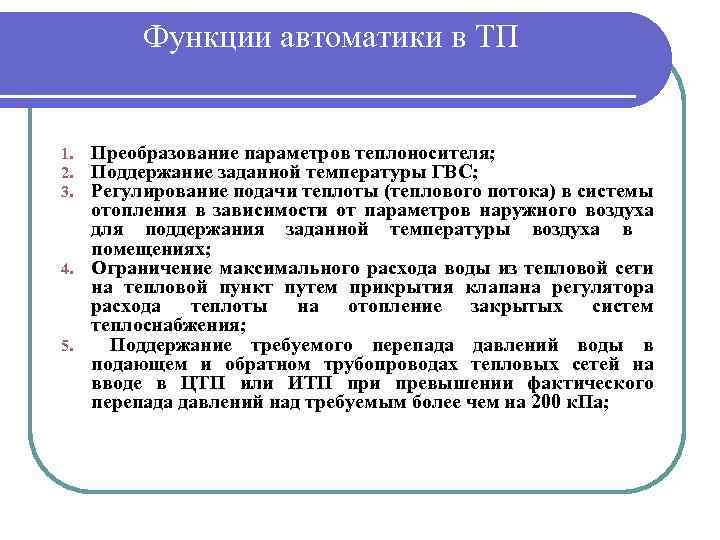 Функции автоматики в ТП

1. Преобразование параметров теплоносителя;
2. Поддержание заданной температуры ГВС;
3. Регулирование подачи теплоты (теплового потока) в системы отопления в зависимости от параметров наружного воздуха для поддержания заданной температуры воздуха в помещениях;
4. Ограничение максимального расхода воды из тепловой сети на тепловой пункт путем прикрытия клапана регулятора расхода теплоты на отопление закрытых систем теплоснабжения;
5. Поддержание требуемого перепада давлений воды в подающем и обратном трубопроводах тепловых сетей на вводе в ЦТП или ИТП при превышении фактического перепада давлений над требуемым более чем на 200 кПа;